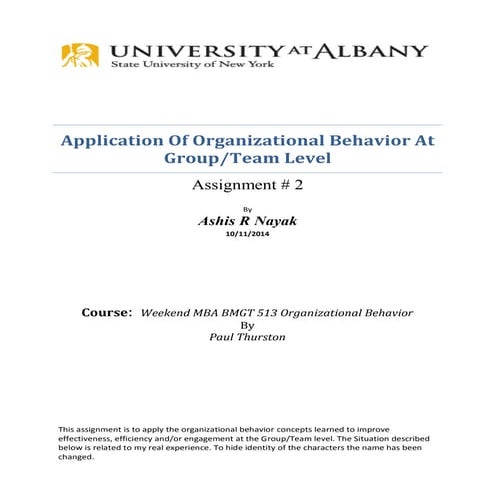 UNIVERSITY AT ALBANY
State University of New York

Application Of Organizational Behavior At Group/Team Level

Assignment # 2

By
Ashis R Nayak
10/11/2014

Course: Weekend MBA BMGT 513 Organizational Behavior
By
Paul Thurston

This assignment is to apply the organizational behavior concepts learned to improve effectiveness, efficiency and/or engagement at the Group/Team level. The Situation described below is related to my real experience. To hide identity of the characters the name has been changed.